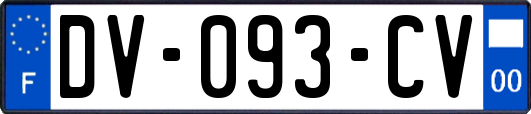 F

DV-093-CV

00